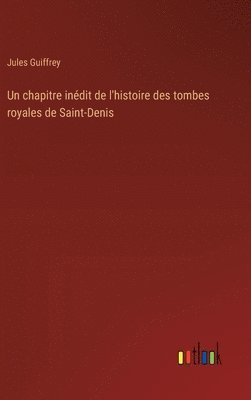 Jules Guiffrey

Un chapitre inédit de l'histoire des tombes royales de Saint-Denis

outlook